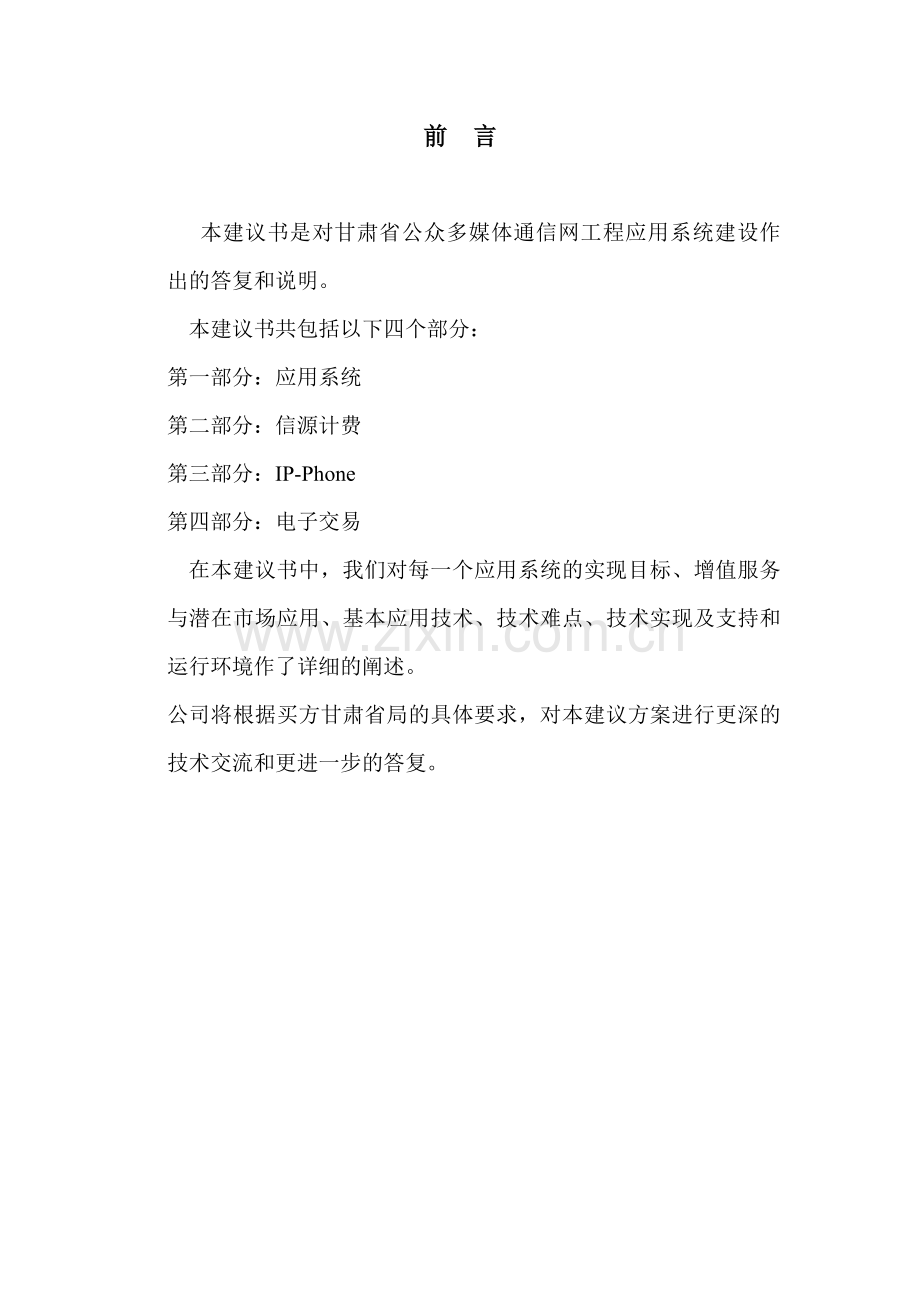 前　言

本建议书是对甘肃省公众多媒体通信网工程应用系统建设作出的答复和说明。

本建议书共包括以下四个部分：

第一部分：应用系统

第二部分：信源计费

第三部分：IP-Phone

第四部分：电子交易

在本建议书中，我们对每一个应用系统的实现目标、增值服务与潜在市场应用、基本应用技术、技术难点、技术实现及支持和运行环境作了详细的阐述。

公司将根据买方甘肃省局的具体要求，对本建议方案进行更深的技术交流和更进一步的答复。

www.zixin.com.cn